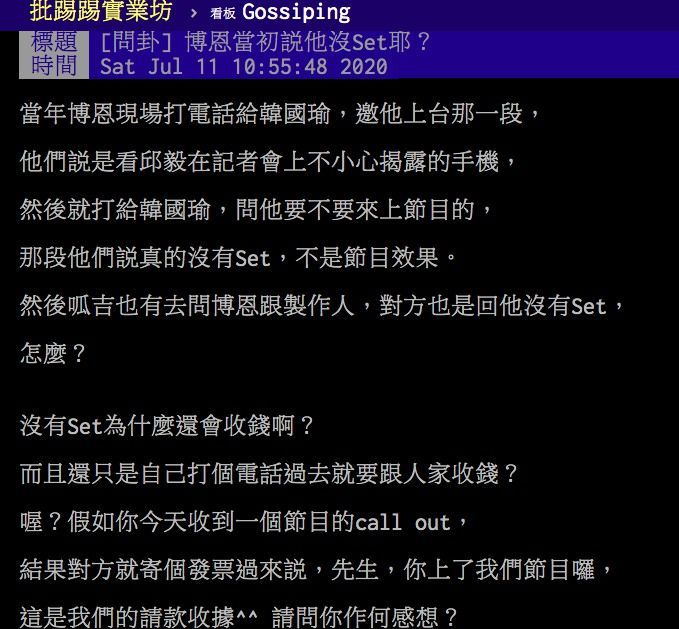 批踢踢實業坊 › 看板 Gossiping

標題 [問卦] 博恩當初說他沒Set耶？
時間 Sat Jul 11 10:55:48 2020

當年博恩現場打電話給韓國瑜，邀他上台那一段，
他們說是看邱毅在記者會上不小心揭露的手機，
然後就打給韓國瑜，問他要不要來上節目的，
那段他們說真的沒有Set，不是節目效果。
然後呱吉也有去問博恩跟製作人，對方也是回他沒有Set，
怎麼？

沒有Set為什麼還會收錢啊？
而且還只是自己打個電話過去就要跟人家收錢？
喔？假如你今天收到一個節目的call out，
結果對方就寄個發票過來說，先生，你上了我們節目囉，
這是我們的請款收據^^ 請問你作何感想？